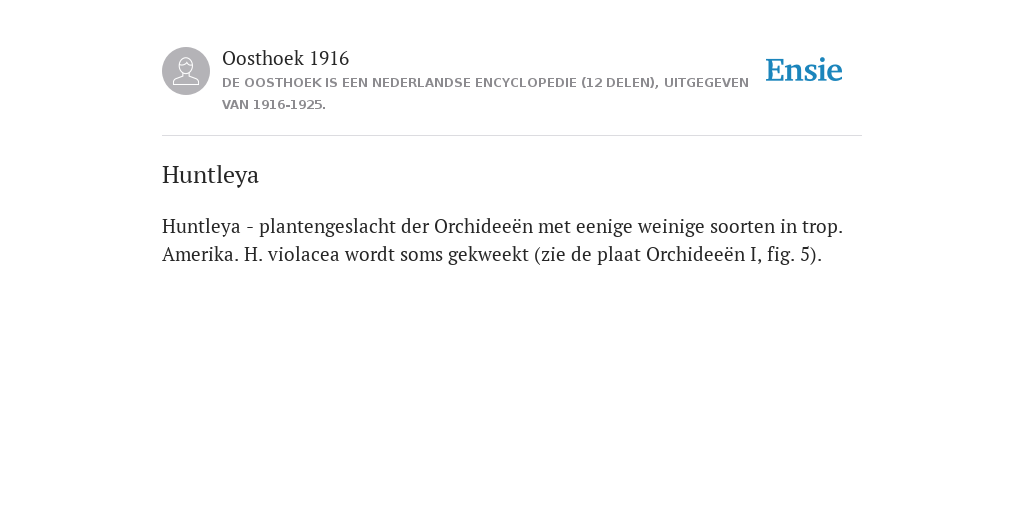 Oosthoek 1916
DE OOSTHOEK IS EEN NEDERLANDSE ENCYCLOPEDIE (12 DELEN), UITGEGEVEN VAN 1916-1925.

Ensie

Huntleya

Huntleya - plantengeslacht der Orchideeën met eenige weinige soorten in trop. Amerika. H. violacea wordt soms gekweekt (zie de plaat Orchideeën I, fig. 5).